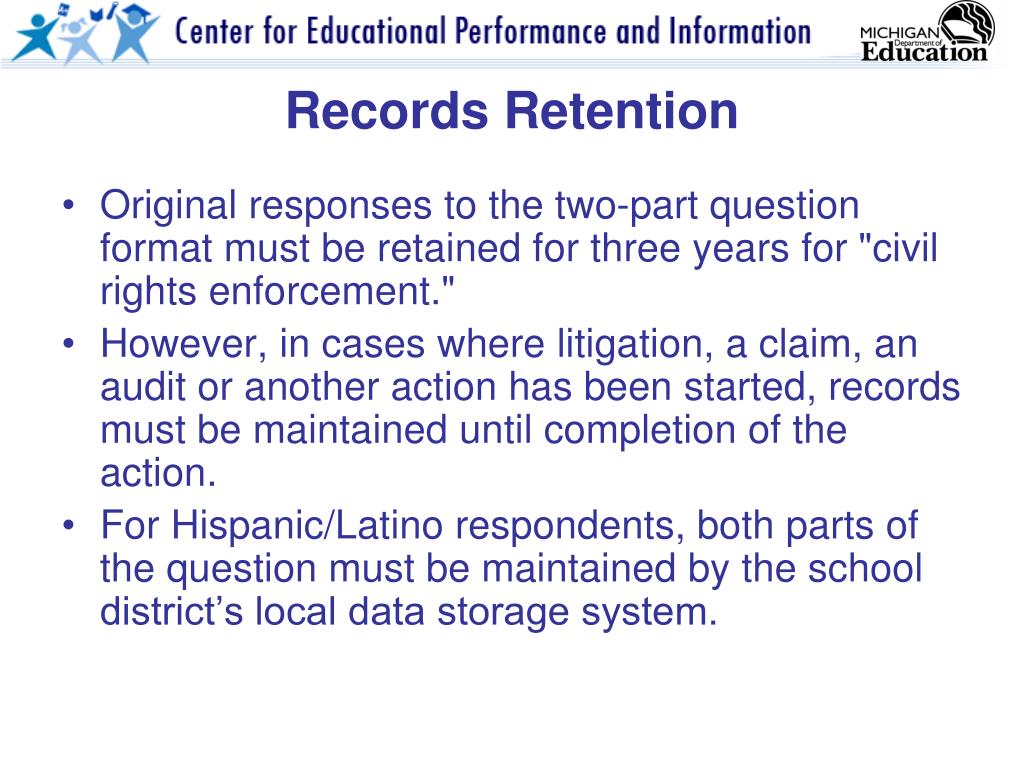 Center for Educational Performance and Information

MICHIGAN Department of Education

Records Retention

• Original responses to the two-part question format must be retained for three years for "civil rights enforcement."
• However, in cases where litigation, a claim, an audit or another action has been started, records must be maintained until completion of the action.
• For Hispanic/Latino respondents, both parts of the question must be maintained by the school district’s local data storage system.